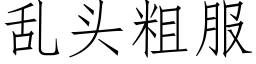 乱头粗服